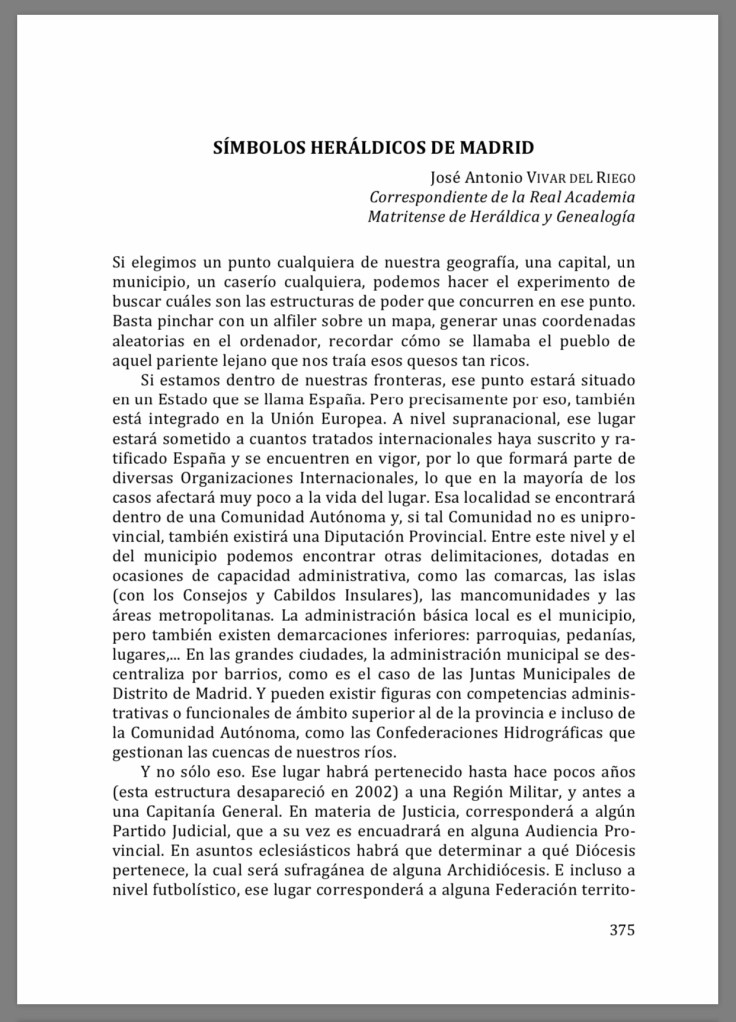 SÍMBOLOS HERÁLDICOS DE MADRID

José Antonio VIVAR DEL RIEGO
Correspondiente de la Real Academia
Matritense de Heráldica y Genealogía

Si elegimos un punto cualquiera de nuestra geografía, una capital, un municipio, un caserío cualquiera, podemos hacer el experimento de buscar cuáles son las estructuras de poder que concurren en ese punto. Basta pinchar con un alfiler sobre un mapa, generar unas coordenadas aleatorias en el ordenador, recordar cómo se llamaba el pueblo de aquel pariente lejano que nos traía esos quesos tan ricos.

Si estamos dentro de nuestras fronteras, ese punto estará situado en un Estado que se llama España. Pero precisamente por eso, también está integrado en la Unión Europea. A nivel supranacional, ese lugar estará sometido a cuantos tratados internacionales haya suscrito y ratificado España y se encuentren en vigor, por lo que formará parte de diversas Organizaciones Internacionales, lo que en la mayoría de los casos afectará muy poco a la vida del lugar. Esa localidad se encontrará dentro de una Comunidad Autónoma y, si tal Comunidad no es uniprovincial, también existirá una Diputación Provincial. Entre este nivel y el del municipio podemos encontrar otras delimitaciones, dotadas en ocasiones de capacidad administrativa, como las comarcas, las islas (con los Consejos y Cabildos Insulares), las mancomunidades y las áreas metropolitanas. La administración básica local es el municipio, pero también existen demarcaciones inferiores: parroquias, pedanías, lugares,... En las grandes ciudades, la administración municipal se descentraliza por barrios, como es el caso de las Juntas Municipales de Distrito de Madrid. Y pueden existir figuras con competencias administrativas o funcionales de ámbito superior al de la provincia e incluso de la Comunidad Autónoma, como las Confederaciones Hidrográficas que gestionan las cuencas de nuestros ríos.

Y no sólo eso. Ese lugar habrá pertenecido hasta hace pocos años (esta estructura desapareció en 2002) a una Región Militar, y antes a una Capitanía General. En materia de Justicia, corresponderá a algún Partido Judicial, que a su vez es encuadrará en alguna Audiencia Provincial. En asuntos eclesiásticos habrá que determinar a qué Diócesis pertenece, la cual será sufragánea de alguna Archidiócesis. E incluso a nivel futbolístico, ese lugar corresponderá a alguna Federación territo-

375